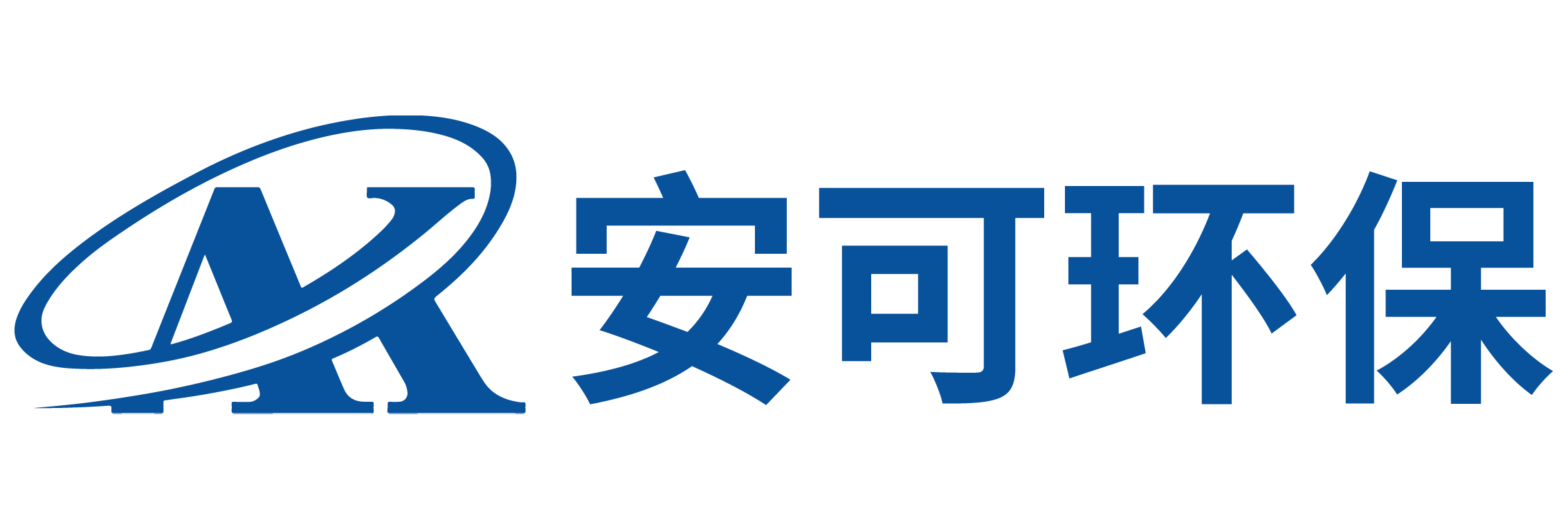 AK 安可环保